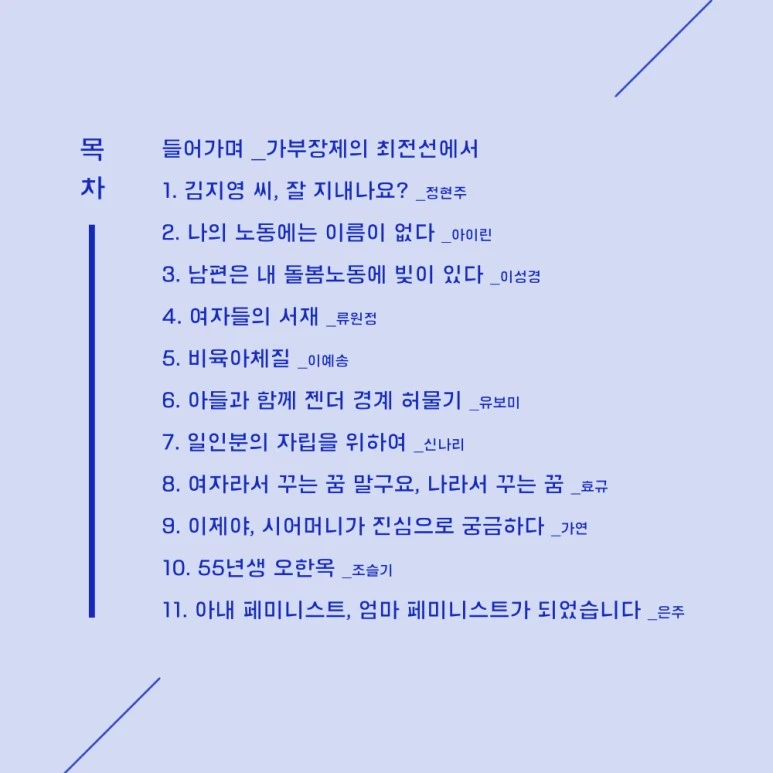 목
차

들어가며 _가부장제의 최전선에서

1. 김지영 씨, 잘 지내나요? _정현주

2. 나의 노동에는 이름이 없다 _아이린

3. 남편은 내 돌봄노동에 빚이 있다 _이성경

4. 여자들의 서재 _류원정

5. 비육아체질 _이예송

6. 아들과 함께 젠더 경계 허물기 _유보미

7. 일인분의 자립을 위하여 _신나리

8. 여자라서 꾸는 꿈 말구요, 나라서 꾸는 꿈 _효규

9. 이제야, 시어머니가 진심으로 궁금하다 _가연

10. 55년생 오한옥 _조슬기

11. 아내 페미니스트, 엄마 페미니스트가 되었습니다 _은주